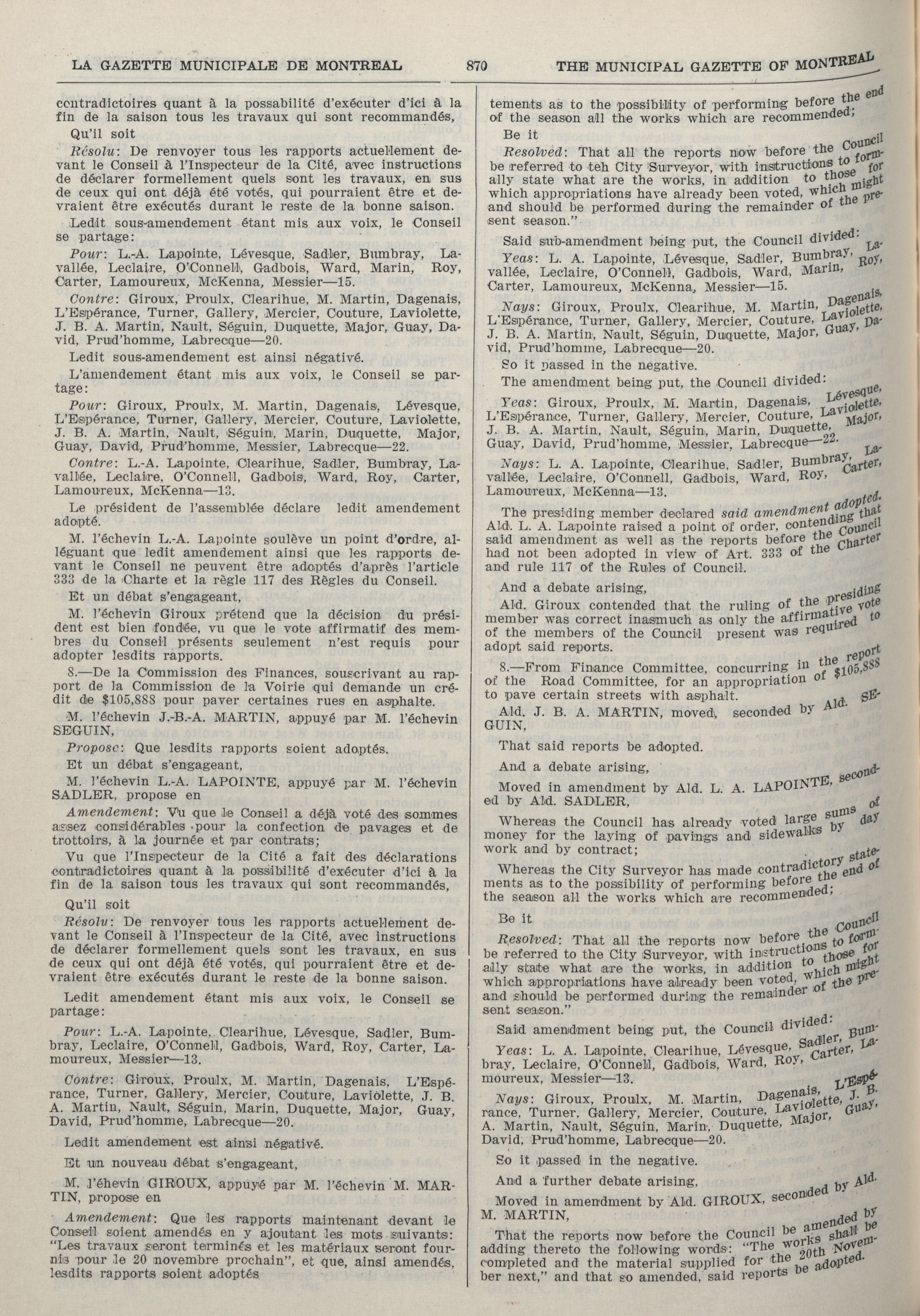 LA GAZETTE MUNICIPALE DE MONTREAL 870 THE MUNICIPAL GAZETTE OF MONTREAL

contradictoires quant à la possabilité d'exécuter d'ici à la fin de la saison tous les travaux qui sont recommandés,

Qu'il soit

Résolu: De renvoyer tous les rapports actuellement devant le Conseil à l'Inspecteur de la Cité, avec instructions de déclarer formellement quels sont les travaux, en sus de ceux qui ont déjà été votés, qui pourraient être et devraient être exécutés durant le reste de la bonne saison.

Ledit sous-amendement étant mis aux voix, le Conseil se partage:

Pour: L.-A. Lapointe, Lévesque, Sadler, Bumbray, Lavallée, Leclaire, O'Connell, Gadbois, Ward, Marin, Roy, Carter, Lamoureux, McKenna, Messier—15.

Contre: Giroux, Proulx, Clearihue, M. Martin, Dagenais, L'Espérance, Turner, Gallery, Mercier, Couture, Laviolette, J. B. A. Martin, Nault, Séguin, Duquette, Major, Guay, David, Prud'homme, Labrecque—20.

Ledit sous-amendement est ainsi négativé.

L'amendement étant mis aux voix, le Conseil se partage:

Pour: Giroux, Proulx, M. Martin, Dagenais, Lévesque, L'Espérance, Turner, Gallery, Mercier, Couture, Laviolette, J. B. A. Martin, Nault, Séguin, Marin, Duquette, Major, Guay, David, Prud'homme, Messier, Labrecque—22.

Contre: L.-A. Lapointe, Clearihue, Sadler, Bumbray, Lavallée, Leclaire, O'Connell, Gadbois, Ward, Roy, Carter, Lamoureux, McKenna—13.

Le président de l'assemblée déclare ledit amendement adopté.

M. l'échevin L.-A. Lapointe soulève un point d'ordre, alléguant que ledit amendement ainsi que les rapports devant le Conseil ne peuvent être adoptés d'après l'article 333 de la Charte et la règle 117 des Règles du Conseil.

Et un débat s'engageant,

M. l'échevin Giroux prétend que la décision du président est bien fondée, vu que le vote affirmatif des membres du Conseil présents seulement n'est requis pour adopter lesdits rapports.

8.—De la Commission des Finances, souscrivant au rapport de la Commission de la Voirie qui demande un crédit de $105,888 pour paver certaines rues en asphalte.

M. l'échevin J.-B.-A. MARTIN, appuyé par M. l'échevin SEGUIN,

Propose: Que lesdits rapports soient adoptés.

Et un débat s'engageant,

M. l'échevin L.-A. LAPOINTE, appuyé par M. l'échevin SADLER, propose en

Amendement: Vu que le Conseil a déjà voté des sommes assez considérables pour la confection de pavages et de trottoirs, à la journée et par contrats;

Vu que l'Inspecteur de la Cité a fait des déclarations contradictoires quant à la possibilité d'exécuter d'ici à la fin de la saison tous les travaux qui sont recommandés,

Qu'il soit

Résolu: De renvoyer tous les rapports actuellement devant le Conseil à l'Inspecteur de la Cité, avec instructions de déclarer formellement quels sont les travaux, en sus de ceux qui ont déjà été votés, qui pourraient être et devraient être exécutés durant le reste de la bonne saison.

Ledit amendement étant mis aux voix, le Conseil se partage:

Pour: L.-A. Lapointe, Clearihue, Lévesque, Sadler, Bumbray, Leclaire, O'Connell, Gadbois, Ward, Roy, Carter, Lamoureux, Messier—13.

Contre: Giroux, Proulx, M. Martin, Dagenais, L'Espérance, Turner, Gallery, Mercier, Couture, Laviolette, J. B. A. Martin, Nault, Séguin, Marin, Duquette, Major, Guay, David, Prud'homme, Labrecque—20.

Ledit amendement est ainsi négativé.

Et un nouveau débat s'engageant,

M. l'éhevin GIROUX, appuyé par M. l'échevin M. MARTIN, propose en

Amendement: Que les rapports maintenant devant le Conseil soient amendés en y ajoutant les mots suivants: "Les travaux seront terminés et les matériaux seront fournis pour le 20 novembre prochain", et que, ainsi amendés, lesdits rapports soient adoptés

tements as to the possibility of performing before the end of the season all the works which are recommended;

Be it

Resolved: That all the reports now before the Council be referred to teh City Surveyor, with instructions to formally state what are the works, in addition to those for which appropriations have already been voted, which might and should be performed during the remainder of the present season."

Said sub-amendment being put, the Council divided:

Yeas: L. A. Lapointe, Lévesque, Sadler, Bumbray, Lavallée, Leclaire, O'Connell, Gadbois, Ward, Marin, Roy, Carter, Lamoureux, McKenna, Messier—15.

Nays: Giroux, Proulx, Clearihue, M. Martin, Dagenais, L'Espérance, Turner, Gallery, Mercier, Couture, Laviolette, J. B. A. Martin, Nault, Séguin, Duquette, Major, Guay, David, Prud'homme, Labrecque—20.

So it passed in the negative.

The amendment being put, the Council divided:

Yeas: Giroux, Proulx, M. Martin, Dagenais, Lévesque, L'Espérance, Turner, Gallery, Mercier, Couture, Laviolette, J. B. A. Martin, Nault, Séguin, Marin, Duquette, Major, Guay, David, Prud'homme, Messier, Labrecque—22.

Nays: L. A. Lapointe, Clearihue, Sadler, Bumbray, Lavallée, Leclaire, O'Connell, Gadbois, Ward, Roy, Carter, Lamoureux, McKenna—13.

The presiding member declared said amendment adopted.

Ald. L. A. Lapointe raised a point of order, contending that said amendment as well as the reports before the Council had not been adopted in view of Art. 333 of the Charter and rule 117 of the Rules of Council.

And a debate arising,

Ald. Giroux contended that the ruling of the presiding member was correct inasmuch as only the affirmative vote of the members of the Council present was required to adopt said reports.

8.—From Finance Committee, concurring in the report of the Road Committee, for an appropriation of $105,888 to pave certain streets with asphalt.

Ald. J. B. A. MARTIN, moved, seconded by Ald. SEGUIN,

That said reports be adopted.

And a debate arising,

Moved in amendment by Ald. L. A. LAPOINTE, seconded by Ald. SADLER,

Whereas the Council has already voted large sums of money for the laying of pavings and sidewalks by day work and by contract;

Whereas the City Surveyor has made contradictory statements as to the possibility of performing before the end of the season all the works which are recommended;

Be it

Resolved: That all the reports now before the Council be referred to the City Surveyor, with instructions to formally state what are the works, in addition to those for which appropriations have already been voted, which might and should be performed during the remainder of the present season."

Said amendment being put, the Council divided:

Yeas: L. A. Lapointe, Clearihue, Lévesque, Sadler, Bumbray, Leclaire, O'Connell, Gadbois, Ward, Roy, Carter, Lamoureux, Messier—13.

Nays: Giroux, Proulx, M. Martin, Dagenais, L'Espérance, Turner, Gallery, Mercier, Couture, Laviolette, J. B. A. Martin, Nault, Séguin, Marin, Duquette, Major, Guay, David, Prud'homme, Labrecque—20.

So it passed in the negative.

And a further debate arising,

Moved in amendment by Ald. GIROUX, seconded by Ald. M. MARTIN,

That the reports now before the Council be amended by adding thereto the following words: "The works shall be completed and the material supplied for the 20th November next," and that so amended, said reports be adopted.